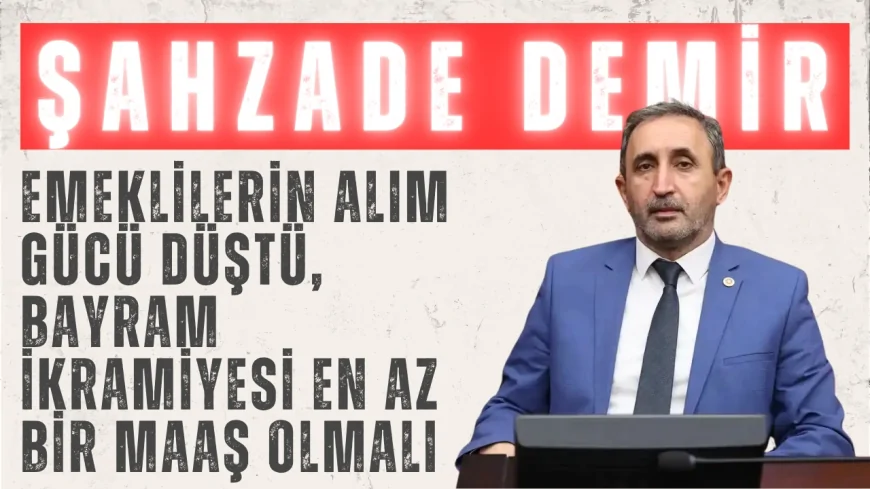 ŞAHZADE DEMİR

EMEKLİLERİN ALIM GÜCÜ DÜŞTÜ, BAYRAM İKRAMİYESİ EN AZ BİR MAAŞ OLMALI